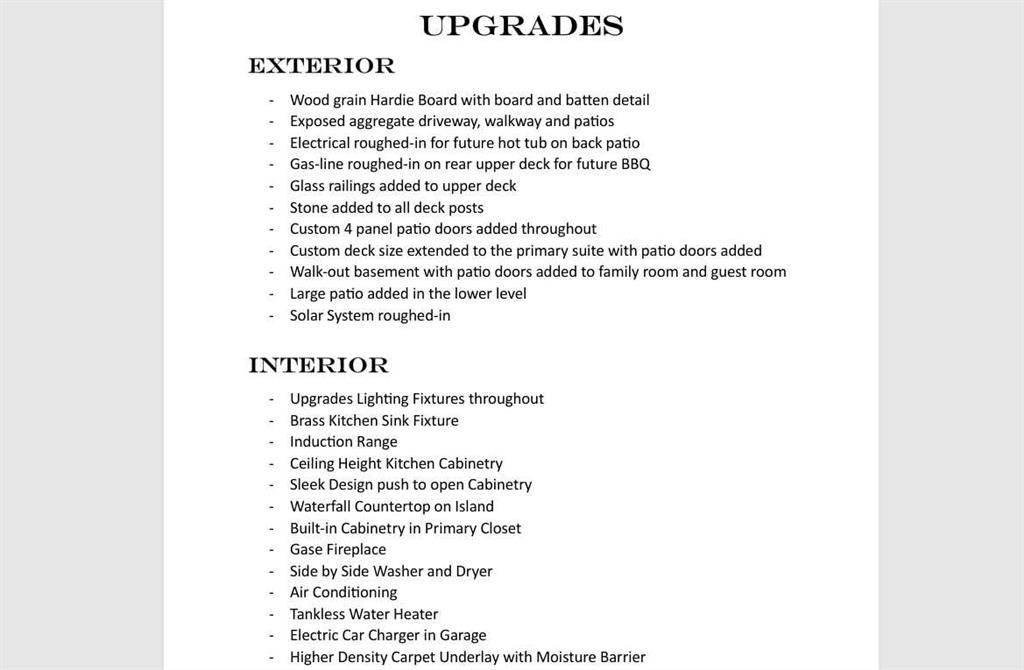 UPGRADES

EXTERIOR

- Wood grain Hardie Board with board and batten detail
- Exposed aggregate driveway, walkway and patios
- Electrical roughed-in for future hot tub on back patio
- Gas-line roughed-in on rear upper deck for future BBQ
- Glass railings added to upper deck
- Stone added to all deck posts
- Custom 4 panel patio doors added throughout
- Custom deck size extended to the primary suite with patio doors added
- Walk-out basement with patio doors added to family room and guest room
- Large patio added in the lower level
- Solar System roughed-in

INTERIOR

- Upgrades Lighting Fixtures throughout
- Brass Kitchen Sink Fixture
- Induction Range
- Ceiling Height Kitchen Cabinetry
- Sleek Design push to open Cabinetry
- Waterfall Countertop on Island
- Built-in Cabinetry in Primary Closet
- Gase Fireplace
- Side by Side Washer and Dryer
- Air Conditioning
- Tankless Water Heater
- Electric Car Charger in Garage
- Higher Density Carpet Underlay with Moisture Barrier